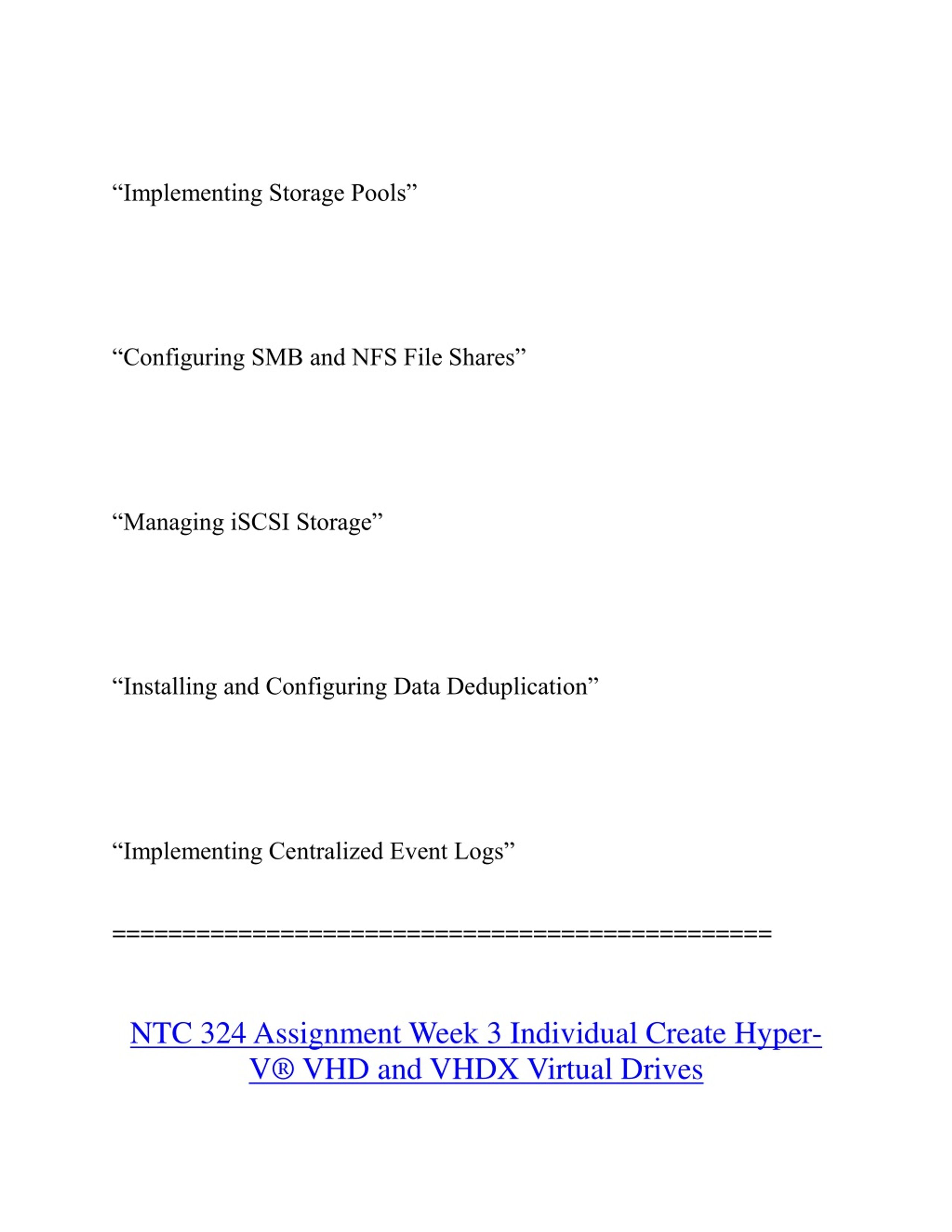 “Implementing Storage Pools”

“Configuring SMB and NFS File Shares”

“Managing iSCSI Storage”

“Installing and Configuring Data Deduplication”

“Implementing Centralized Event Logs”

==============================================

NTC 324 Assignment Week 3 Individual Create Hyper-V® VHD and VHDX Virtual Drives